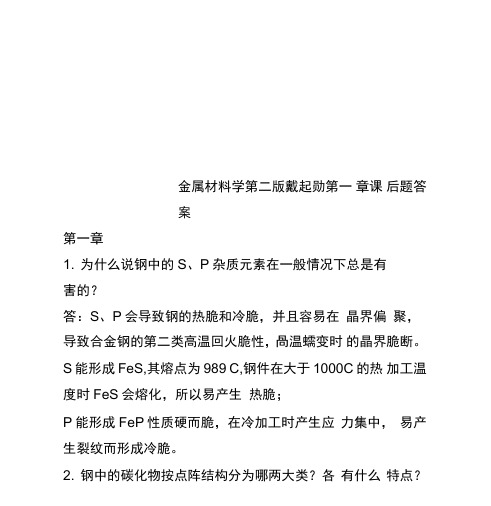 金属材料学第二版戴起勋第一 章课 后题答案

第一章

1. 为什么说钢中的 S、P 杂质元素在一般情况下总是有害的？

答：S、P 会导致钢的热脆和冷脆，并且容易在 晶界偏 聚，导致合金钢的第二类高温回火脆性，咼温蠕变时 的晶界脆断。

S 能形成 FeS,其熔点为 989 C,钢件在大于 1000C 的热 加工温度时 FeS 会熔化，所以易产生 热脆；

P 能形成 FeP 性质硬而脆，在冷加工时产生应 力集中， 易产生裂纹而形成冷脆。

2. 钢中的碳化物按点阵结构分为哪两大类？各 有什么 特点？